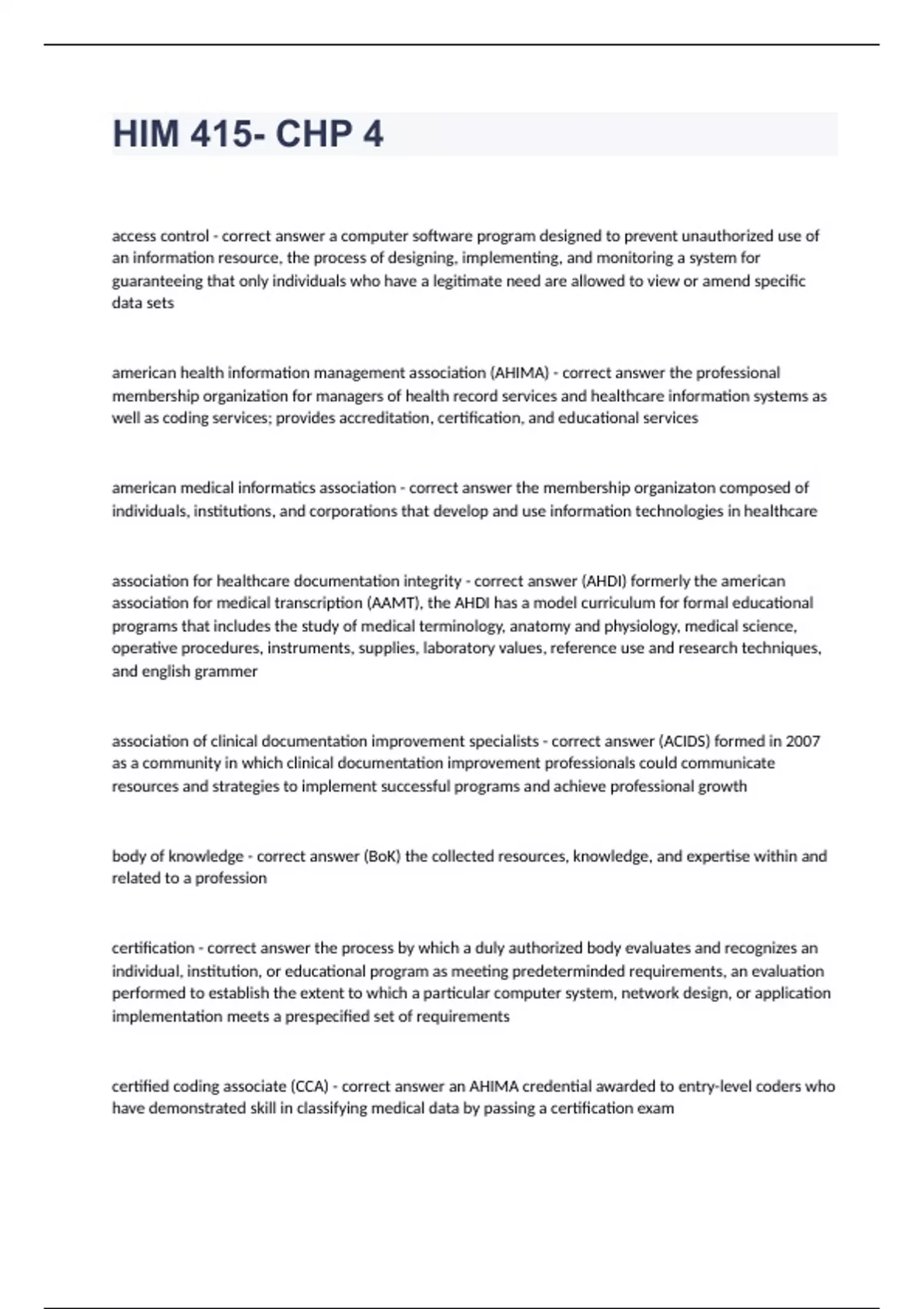 HIM 415- CHP 4

access control - correct answer a computer software program designed to prevent unauthorized use of an information resource, the process of designing, implementing, and monitoring a system for guaranteeing that only individuals who have a legitimate need are allowed to view or amend specific data sets

american health information management association (AHIMA) - correct answer the professional membership organization for managers of health record services and healthcare information systems as well as coding services; provides accreditation, certification, and educational services

american medical informatics association - correct answer the membership organizaton composed of individuals, institutions, and corporations that develop and use information technologies in healthcare

association for healthcare documentation integrity - correct answer (AHDI) formerly the american association for medical transcription (AAMT), the AHDI has a model curriculum for formal educational programs that includes the study of medical terminology, anatomy and physiology, medical science, operative procedures, instruments, supplies, laboratory values, reference use and research techniques, and english grammer

association of clinical documentation improvement specialists - correct answer (ACIDS) formed in 2007 as a community in which clinical documentation improvement professionals could communicate resources and strategies to implement successful programs and achieve professional growth

body of knowledge - correct answer (BoK) the collected resources, knowledge, and expertise within and related to a profession

certification - correct answer the process by which a duly authorized body evaluates and recognizes an individual, institution, or educational program as meeting predeterminded requirements, an evaluation performed to establish the extent to which a particular computer system, network design, or application implementation meets a prespecified set of requirements

certified coding associate (CCA) - correct answer an AHIMA credential awarded to entry-level coders who have demonstrated skill in classifying medical data by passing a certification exam